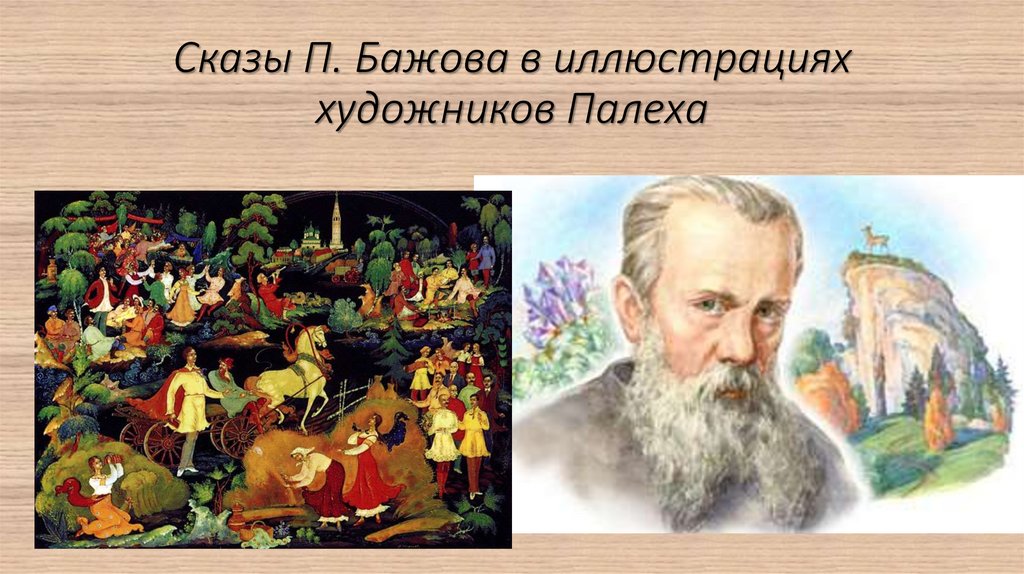 Сказы П. Бажова в иллюстрациях художников Палеха